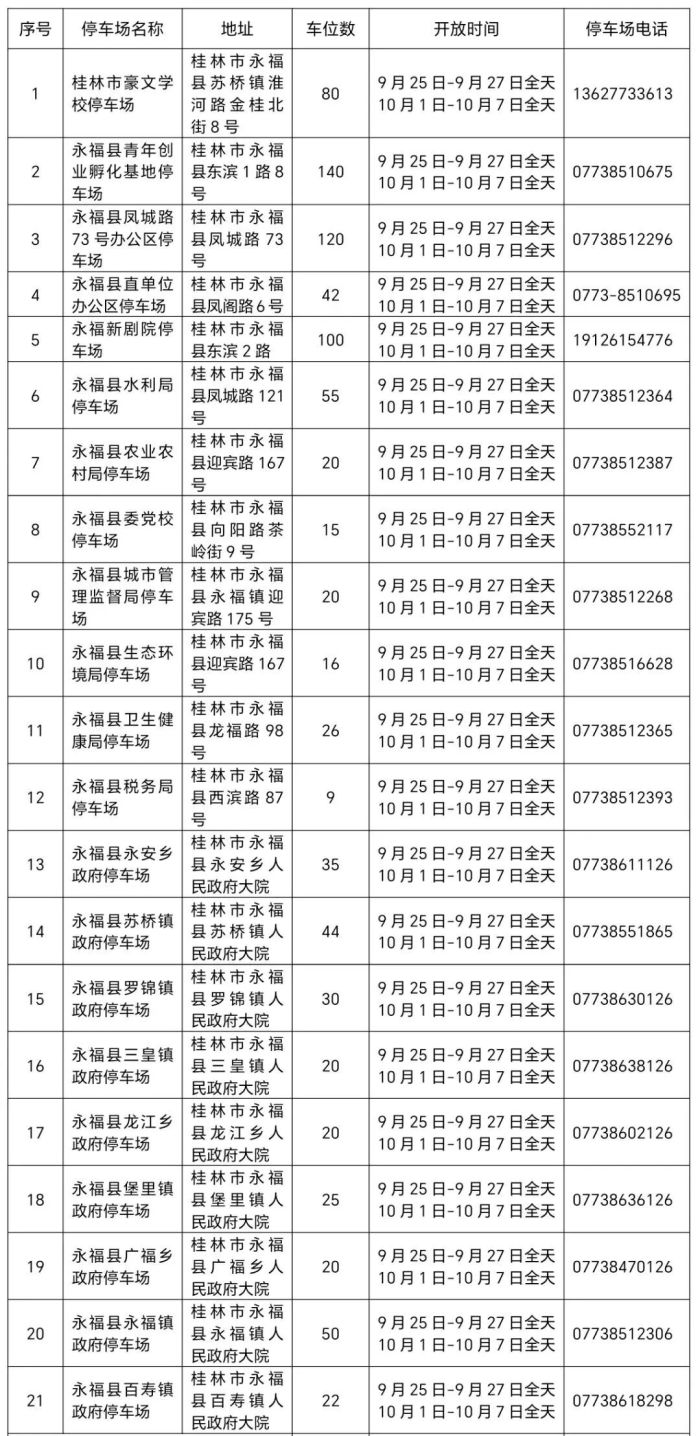 | 序号 | 停车场名称 | 地址 | 车位数 | 开放时间 | 停车场电话 |
|---|---|---|---|---|---|
| 1 | 桂林市豪文学校停车场 | 桂林市永福县苏桥镇淮河路金桂北街8号 | 80 | 9月25日-9月27日全天 10月1日-10月7日全天 | 13627733613 |
| 2 | 永福县青年创业孵化基地停车场 | 桂林市永福县东滨1路8号 | 140 | 9月25日-9月27日全天 10月1日-10月7日全天 | 07738510675 |
| 3 | 永福县凤城路73号办公区停车场 | 桂林市永福县凤城路73号 | 120 | 9月25日-9月27日全天 10月1日-10月7日全天 | 07738512296 |
| 4 | 永福县直单位办公区停车场 | 桂林市永福县凤阁路6号 | 42 | 9月25日-9月27日全天 10月1日-10月7日全天 | 0773-8510695 |
| 5 | 永福新剧院停车场 | 桂林市永福县东滨2路 | 100 | 9月25日-9月27日全天 10月1日-10月7日全天 | 19126154776 |
| 6 | 永福县水利局停车场 | 桂林市永福县凤城路121号 | 55 | 9月25日-9月27日全天 10月1日-10月7日全天 | 07738512364 |
| 7 | 永福县农业农村局停车场 | 桂林市永福县迎宾路167号 | 20 | 9月25日-9月27日全天 10月1日-10月7日全天 | 07738512387 |
| 8 | 永福县委党校停车场 | 桂林市永福县向阳路茶岭街9号 | 15 | 9月25日-9月27日全天 10月1日-10月7日全天 | 07738552117 |
| 9 | 永福县城市管理监督局停车场 | 桂林市永福县永福镇迎宾路175号 | 20 | 9月25日-9月27日全天 10月1日-10月7日全天 | 07738512268 |
| 10 | 永福县生态环境局停车场 | 桂林市永福县迎宾路167号 | 16 | 9月25日-9月27日全天 10月1日-10月7日全天 | 07738516628 |
| 11 | 永福县卫生健康局停车场 | 桂林市永福县龙福路98号 | 26 | 9月25日-9月27日全天 10月1日-10月7日全天 | 07738512365 |
| 12 | 永福县税务局停车场 | 桂林市永福县西滨路87号 | 9 | 9月25日-9月27日全天 10月1日-10月7日全天 | 07738512393 |
| 13 | 永福县永安乡政府停车场 | 桂林市永福县永安乡人民政府大院 | 35 | 9月25日-9月27日全天 10月1日-10月7日全天 | 07738611126 |
| 14 | 永福县苏桥镇政府停车场 | 桂林市永福县苏桥镇人民政府大院 | 44 | 9月25日-9月27日全天 10月1日-10月7日全天 | 07738551865 |
| 15 | 永福县罗锦镇政府停车场 | 桂林市永福县罗锦镇人民政府大院 | 30 | 9月25日-9月27日全天 10月1日-10月7日全天 | 07738630126 |
| 16 | 永福县三皇镇政府停车场 | 桂林市永福县三皇镇人民政府大院 | 20 | 9月25日-9月27日全天 10月1日-10月7日全天 | 07738638126 |
| 17 | 永福县龙江乡政府停车场 | 桂林市永福县龙江乡人民政府大院 | 20 | 9月25日-9月27日全天 10月1日-10月7日全天 | 07738602126 |
| 18 | 永福县堡里镇政府停车场 | 桂林市永福县堡里镇人民政府大院 | 25 | 9月25日-9月27日全天 10月1日-10月7日全天 | 07738636126 |
| 19 | 永福县广福乡政府停车场 | 桂林市永福县广福乡人民政府大院 | 20 | 9月25日-9月27日全天 10月1日-10月7日全天 | 07738470126 |
| 20 | 永福县永福镇政府停车场 | 桂林市永福县永福镇人民政府大院 | 50 | 9月25日-9月27日全天 10月1日-10月7日全天 | 07738512306 |
| 21 | 永福县百寿镇政府停车场 | 桂林市永福县百寿镇人民政府大院 | 22 | 9月25日-9月27日全天 10月1日-10月7日全天 | 07738618298 |